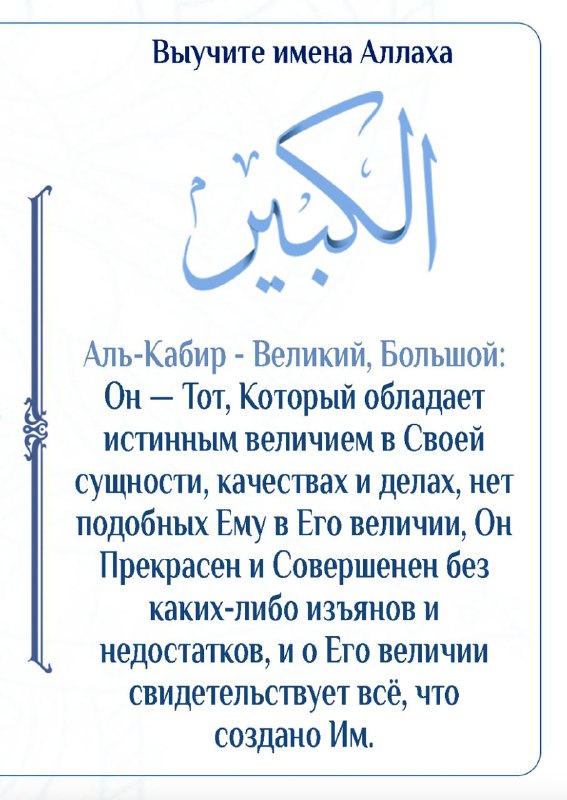 Выучите имена Аллаха

الكبير

Аль-Кабир - Великий, Большой: Он — Тот, Который обладает истинным величием в Своей сущности, качествах и делах, нет подобных Ему в Его величии, Он Прекрасен и Совершенен без каких-либо изъянов и недостатков, и о Его величии свидетельствует всё, что создано Им.